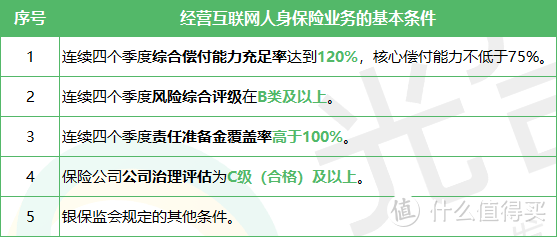 | 序号 | 经营互联网人身保险业务的基本条件 |
|---|---|
| 1 | 连续四个季度综合偿付能力充足率达到120%，核心偿付能力不低于75%。 |
| 2 | 连续四个季度风险综合评级在B类及以上。 |
| 3 | 连续四个季度责任准备金覆盖率高于100%。 |
| 4 | 保险公司公司治理评估为C级（合格）及以上。 |
| 5 | 银保监会规定的其他条件。 |

值 什么值得买